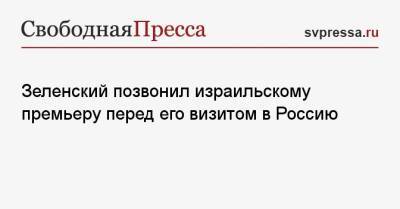 СвободнаяПресса

svpressa.ru

Зеленский позвонил израильскому премьеру перед его визитом в Россию